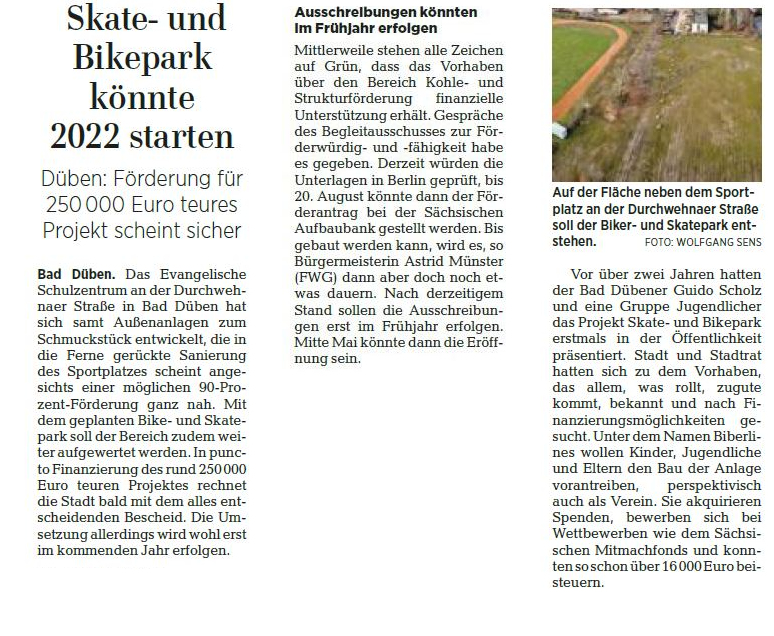 Skate- und Bikepark könnte 2022 starten

Düben: Förderung für 250 000 Euro teures Projekt scheint sicher

Bad Düben. Das Evangelische Schulzentrum an der Durchwehnaer Straße in Bad Düben hat sich samt Außenanlagen zum Schmuckstück entwickelt, die in die Ferne gerückte Sanierung des Sportplatzes scheint angesichts einer möglichen 90-Prozent-Förderung ganz nah. Mit dem geplanten Bike- und Skatepark soll der Bereich zudem weiter aufgewertet werden. In puncto Finanzierung des rund 250 000 Euro teuren Projektes rechnet die Stadt bald mit dem alles entscheidenden Bescheid. Die Umsetzung allerdings wird wohl erst im kommenden Jahr erfolgen.

Ausschreibungen könnten im Frühjahr erfolgen

Mittlerweile stehen alle Zeichen auf Grün, dass das Vorhaben über den Bereich Kohle- und Strukturförderung finanzielle Unterstützung erhält. Gespräche des Begleitausschusses zur Förderwürdig- und -fähigkeit habe es gegeben. Derzeit würden die Unterlagen in Berlin geprüft, bis 20. August könnte dann der Förderantrag bei der Sächsischen Aufbaubank gestellt werden. Bis gebaut werden kann, wird es, so Bürgermeisterin Astrid Münster (FWG) dann aber doch noch etwas dauern. Nach derzeitigem Stand sollen die Ausschreibungen erst im Frühjahr erfolgen. Mitte Mai könnte dann die Eröffnung sein.

Auf der Fläche neben dem Sportplatz an der Durchwehnaer Straße soll der Biker- und Skatepark entstehen. FOTO: WOLFGANG SENS

Vor über zwei Jahren hatten der Bad Dübener Guido Scholz und eine Gruppe Jugendlicher das Projekt Skate- und Bikepark erstmals in der Öffentlichkeit präsentiert. Stadt und Stadtrat hatten sich zu dem Vorhaben, das allem, was rollt, zugute kommt, bekannt und nach Finanzierungsmöglichkeiten gesucht. Unter dem Namen Biberlines wollen Kinder, Jugendliche und Eltern den Bau der Anlage vorantreiben, perspektivisch auch als Verein. Sie akquirieren Spenden, bewerben sich bei Wettbewerben wie dem Sächsischen Mitmachfonds und konnten so schon über 16 000 Euro beisteuern.